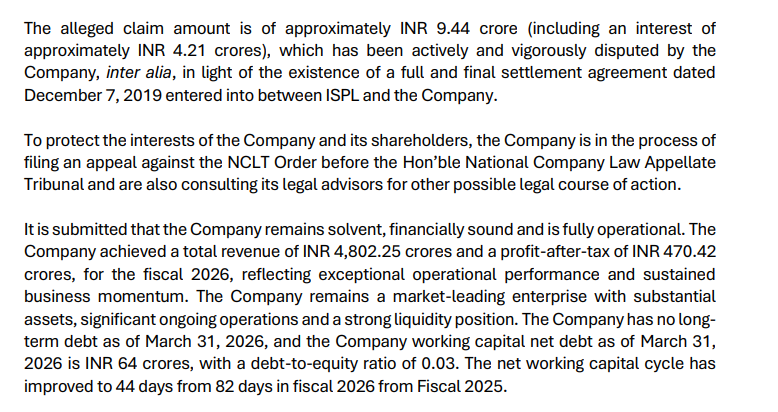 The alleged claim amount is of approximately INR 9.44 crore (including an interest of approximately INR 4.21 crores), which has been actively and vigorously disputed by the Company, inter alia, in light of the existence of a full and final settlement agreement dated December 7, 2019 entered into between ISPL and the Company.

To protect the interests of the Company and its shareholders, the Company is in the process of filing an appeal against the NCLT Order before the Hon'ble National Company Law Appellate Tribunal and are also consulting its legal advisors for other possible legal course of action.

It is submitted that the Company remains solvent, financially sound and is fully operational. The Company achieved a total revenue of INR 4,802.25 crores and a profit-after-tax of INR 470.42 crores, for the fiscal 2026, reflecting exceptional operational performance and sustained business momentum. The Company remains a market-leading enterprise with substantial assets, significant ongoing operations and a strong liquidity position. The Company has no long-term debt as of March 31, 2026, and the Company working capital net debt as of March 31, 2026 is INR 64 crores, with a debt-to-equity ratio of 0.03. The net working capital cycle has improved to 44 days from 82 days in fiscal 2026 from Fiscal 2025.